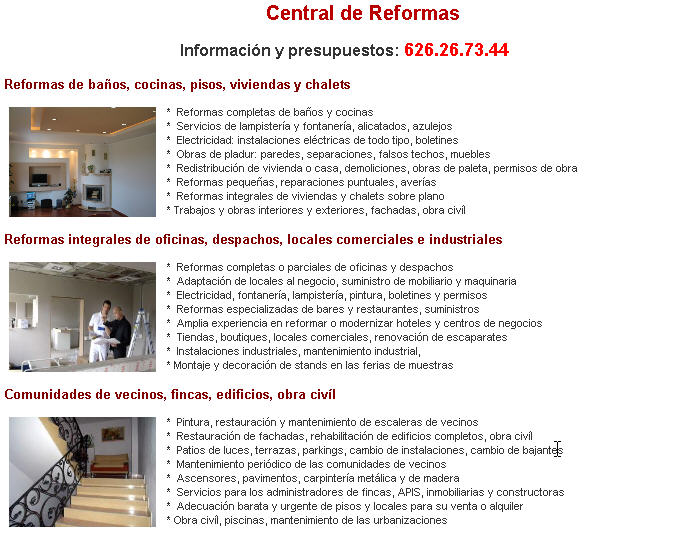 Central de Reformas

Información y presupuestos: 626.26.73.44

Reformas de baños, cocinas, pisos, viviendas y chalets

* Reformas completas de baños y cocinas
* Servicios de lampistería y fontanería, alicatados, azulejos
* Electricidad: instalaciones eléctricas de todo tipo, boletines
* Obras de pladur: paredes, separaciones, falsos techos, muebles
* Redistribución de vivienda o casa, demoliciones, obras de paleta, permisos de obra
* Reformas pequeñas, reparaciones puntuales, averías
* Reformas integrales de viviendas y chalets sobre plano
* Trabajos y obras interiores y exteriores, fachadas, obra civíl

Reformas integrales de oficinas, despachos, locales comerciales e industriales

* Reformas completas o parciales de oficinas y despachos
* Adaptación de locales al negocio, suministro de mobiliario y maquinaria
* Electricidad, fontanería, lampistería, pintura, boletines y permisos
* Reformas especializadas de bares y restaurantes, suministros
* Amplia experiencia en reformar o modernizar hoteles y centros de negocios
* Tiendas, boutiques, locales comerciales, renovación de escaparates
* Instalaciones industriales, mantenimiento industrial,
* Montaje y decoración de stands en las ferias de muestras

Comunidades de vecinos, fincas, edificios, obra civíl

* Pintura, restauración y mantenimiento de escaleras de vecinos
* Restauración de fachadas, rehabilitación de edificios completos, obra civíl
* Patios de luces, terrazas, parkings, cambio de instalaciones, cambio de bajantes
* Mantenimiento periódico de las comunidades de vecinos
* Ascensores, pavimentos, carpintería metálica y de madera
* Servicios para los administradores de fincas, APIS, inmobiliarias y constructoras
* Adecuación barata y urgente de pisos y locales para su venta o alquiler
* Obra civíl, piscinas, mantenimiento de las urbanizaciones